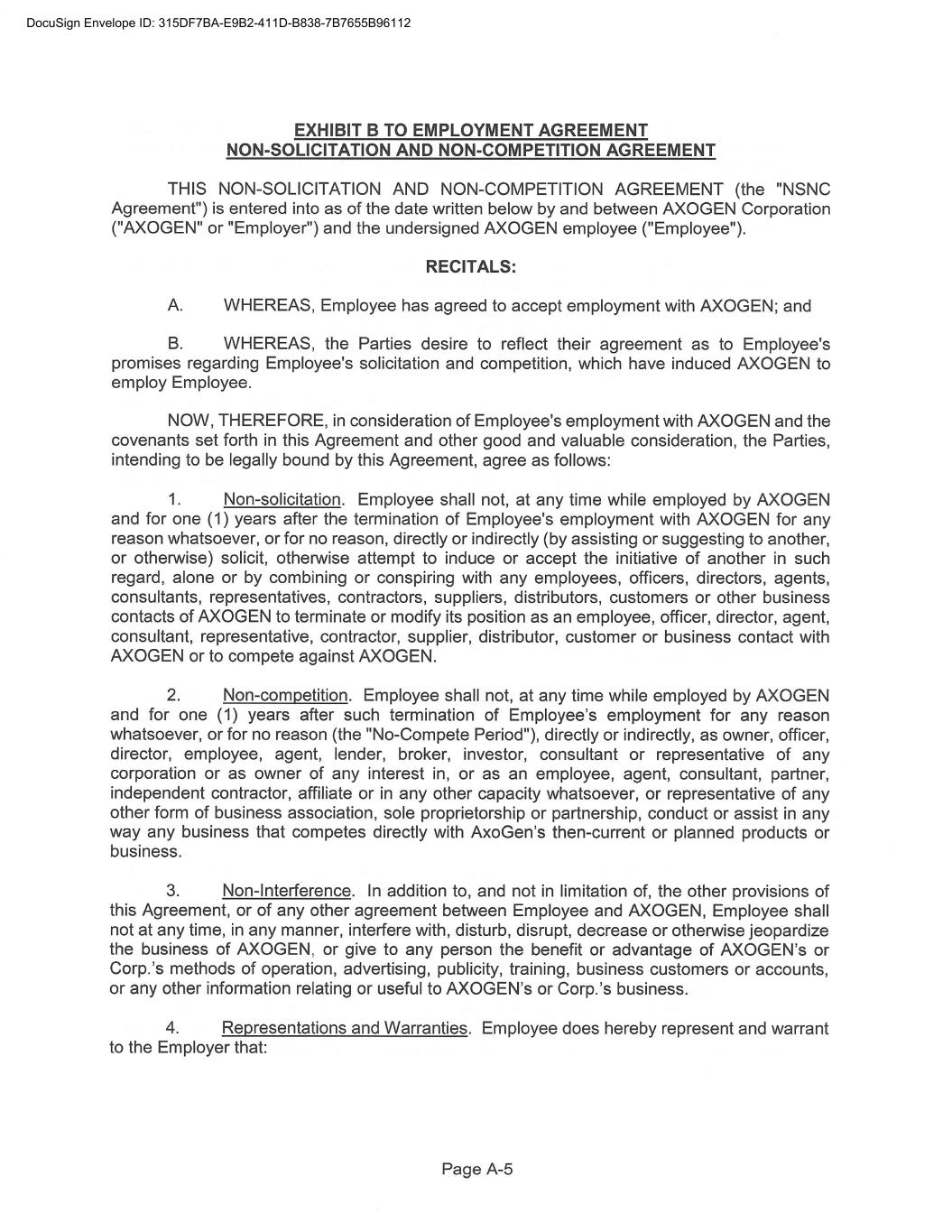 DocuSign Envelope ID: 315DF7BA-E9B2-411D-B838-7B7655B96112

EXHIBIT B TO EMPLOYMENT AGREEMENT
NON-SOLICITATION AND NON-COMPETITION AGREEMENT

THIS NON-SOLICITATION AND NON-COMPETITION AGREEMENT (the "NSNC Agreement") is entered into as of the date written below by and between AXOGEN Corporation ("AXOGEN" or "Employer") and the undersigned AXOGEN employee ("Employee").

RECITALS:

A. WHEREAS, Employee has agreed to accept employment with AXOGEN; and

B. WHEREAS, the Parties desire to reflect their agreement as to Employee's promises regarding Employee's solicitation and competition, which have induced AXOGEN to employ Employee.

NOW, THEREFORE, in consideration of Employee's employment with AXOGEN and the covenants set forth in this Agreement and other good and valuable consideration, the Parties, intending to be legally bound by this Agreement, agree as follows:

1. Non-solicitation. Employee shall not, at any time while employed by AXOGEN and for one (1) years after the termination of Employee's employment with AXOGEN for any reason whatsoever, or for no reason, directly or indirectly (by assisting or suggesting to another, or otherwise) solicit, otherwise attempt to induce or accept the initiative of another in such regard, alone or by combining or conspiring with any employees, officers, directors, agents, consultants, representatives, contractors, suppliers, distributors, customers or other business contacts of AXOGEN to terminate or modify its position as an employee, officer, director, agent, consultant, representative, contractor, supplier, distributor, customer or business contact with AXOGEN or to compete against AXOGEN.

2. Non-competition. Employee shall not, at any time while employed by AXOGEN and for one (1) years after such termination of Employee's employment for any reason whatsoever, or for no reason (the "No-Compete Period"), directly or indirectly, as owner, officer, director, employee, agent, lender, broker, investor, consultant or representative of any corporation or as owner of any interest in, or as an employee, agent, consultant, partner, independent contractor, affiliate or in any other capacity whatsoever, or representative of any other form of business association, sole proprietorship or partnership, conduct or assist in any way any business that competes directly with AxoGen's then-current or planned products or business.

3. Non-Interference. In addition to, and not in limitation of, the other provisions of this Agreement, or of any other agreement between Employee and AXOGEN, Employee shall not at any time, in any manner, interfere with, disturb, disrupt, decrease or otherwise jeopardize the business of AXOGEN, or give to any person the benefit or advantage of AXOGEN's or Corp.'s methods of operation, advertising, publicity, training, business customers or accounts, or any other information relating or useful to AXOGEN's or Corp.'s business.

4. Representations and Warranties. Employee does hereby represent and warrant to the Employer that:

Page A-5